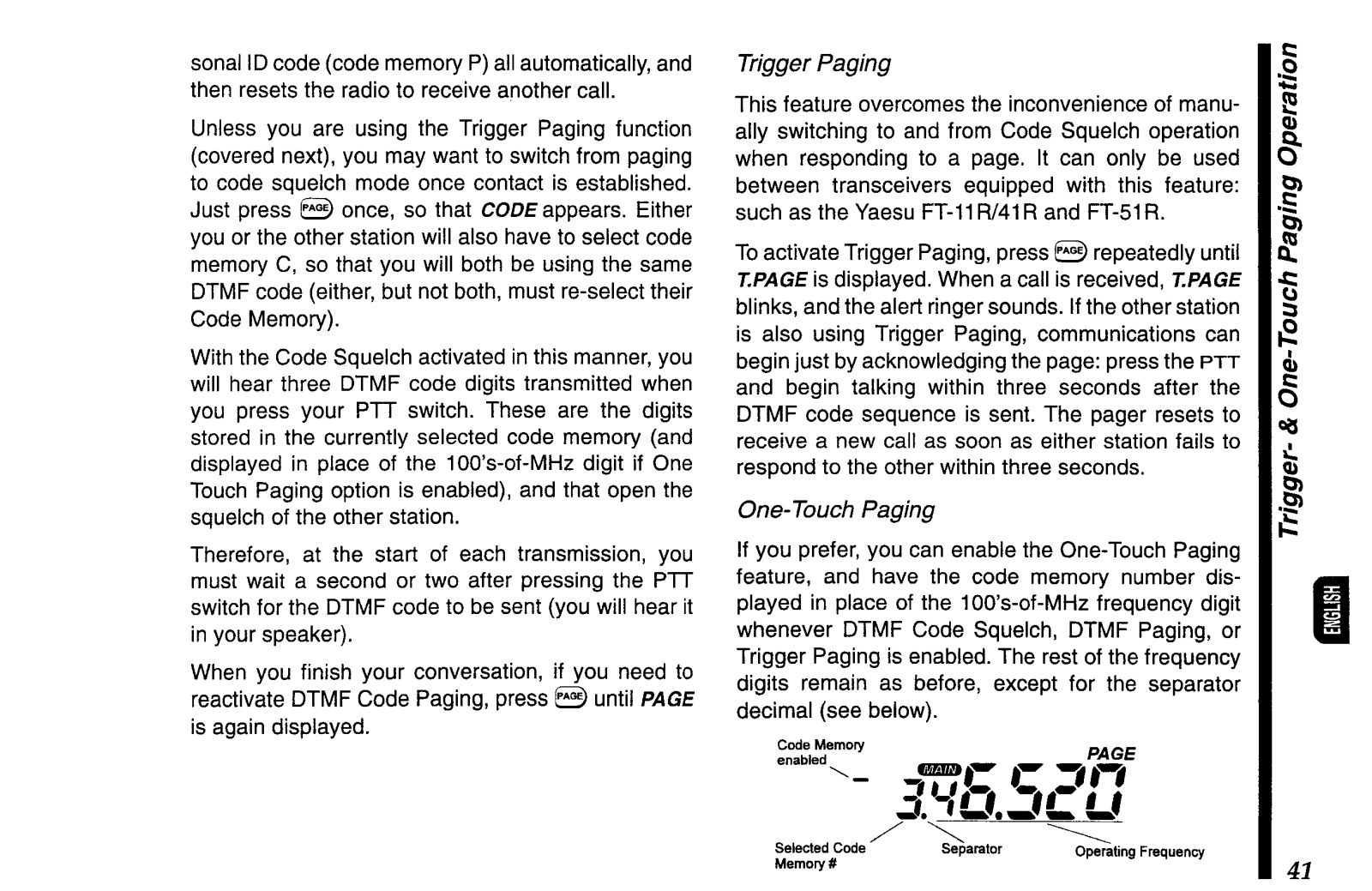 sonal ID code (code memory P) all automatically, and then resets the radio to receive another call.

Unless you are using the Trigger Paging function (covered next), you may want to switch from paging to code squelch mode once contact is established. Just press PAGE once, so that CODE appears. Either you or the other station will also have to select code memory C, so that you will both be using the same DTMF code (either, but not both, must re-select their Code Memory).

With the Code Squelch activated in this manner, you will hear three DTMF code digits transmitted when you press your PTT switch. These are the digits stored in the currently selected code memory (and displayed in place of the 100's-of-MHz digit if One Touch Paging option is enabled), and that open the squelch of the other station.

Therefore, at the start of each transmission, you must wait a second or two after pressing the PTT switch for the DTMF code to be sent (you will hear it in your speaker).

When you finish your conversation, if you need to reactivate DTMF Code Paging, press PAGE until PAGE is again displayed.

Trigger Paging

This feature overcomes the inconvenience of manually switching to and from Code Squelch operation when responding to a page. It can only be used between transceivers equipped with this feature: such as the Yaesu FT-11R/41R and FT-51R.

To activate Trigger Paging, press PAGE repeatedly until T.PAGE is displayed. When a call is received, T.PAGE blinks, and the alert ringer sounds. If the other station is also using Trigger Paging, communications can begin just by acknowledging the page: press the PTT and begin talking within three seconds after the DTMF code sequence is sent. The pager resets to receive a new call as soon as either station fails to respond to the other within three seconds.

One-Touch Paging

If you prefer, you can enable the One-Touch Paging feature, and have the code memory number displayed in place of the 100's-of-MHz frequency digit whenever DTMF Code Squelch, DTMF Paging, or Trigger Paging is enabled. The rest of the frequency digits remain as before, except for the separator decimal (see below).

Code Memory enabled

PAGE

MAIN

3.46.520

Selected Code Memory #

Separator

Operating Frequency

Trigger- & One-Touch Paging Operation

ENGLISH

41